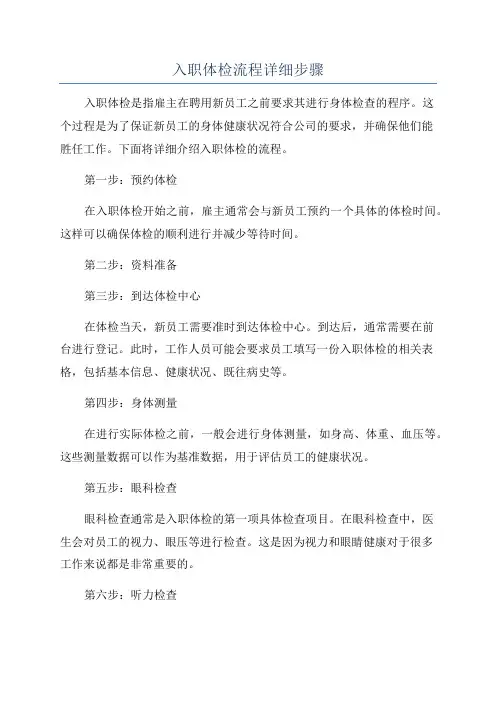 入职体检流程详细步骤

入职体检是指雇主在聘用新员工之前要求其进行身体检查的程序。这个过程是为了保证新员工的身体健康状况符合公司的要求，并确保他们能胜任工作。下面将详细介绍入职体检的流程。

第一步：预约体检

在入职体检开始之前，雇主通常会与新员工预约一个具体的体检时间。这样可以确保体检的顺利进行并减少等待时间。

第二步：资料准备

第三步：到达体检中心

在体检当天，新员工需要准时到达体检中心。到达后，通常需要在前台进行登记。此时，工作人员可能会要求员工填写一份入职体检的相关表格，包括基本信息、健康状况、既往病史等。

第四步：身体测量

在进行实际体检之前，一般会进行身体测量，如身高、体重、血压等。这些测量数据可以作为基准数据，用于评估员工的健康状况。

第五步：眼科检查

眼科检查通常是入职体检的第一项具体检查项目。在眼科检查中，医生会对员工的视力、眼压等进行检查。这是因为视力和眼睛健康对于很多工作来说都是非常重要的。

第六步：听力检查